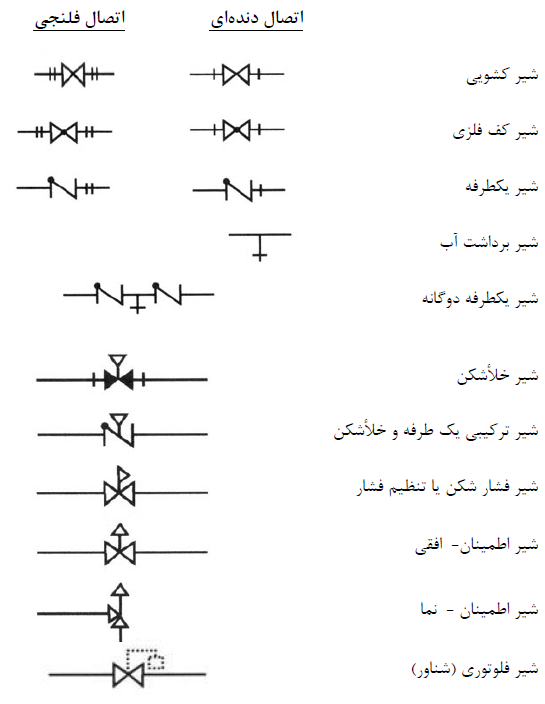 اتصال دنده‌ای
اتصال فلنجی

شیر کشویی

شیر کف فلزی

شیر یکطرفه

شیر برداشت آب

شیر یکطرفه دوگانه

شیر خلأشکن

شیر ترکیبی یک طرفه و خلأشکن

شیر فشار شکن یا تنظیم فشار

شیر اطمینان- افقی

شیر اطمینان - نما

شیر فلوتوری (شناور)